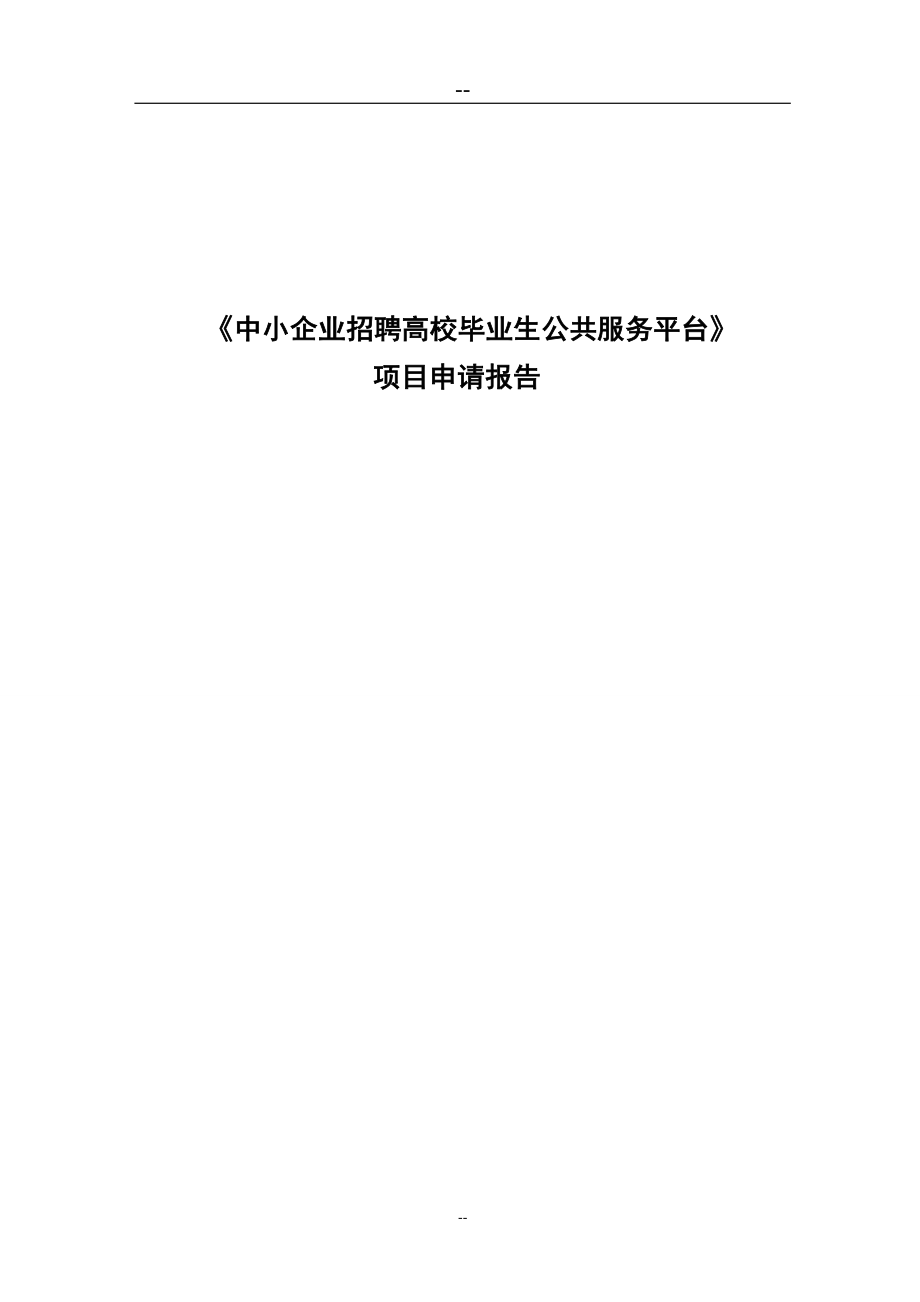 --

《中小企业招聘高校毕业生公共服务平台》
项目申请报告

--